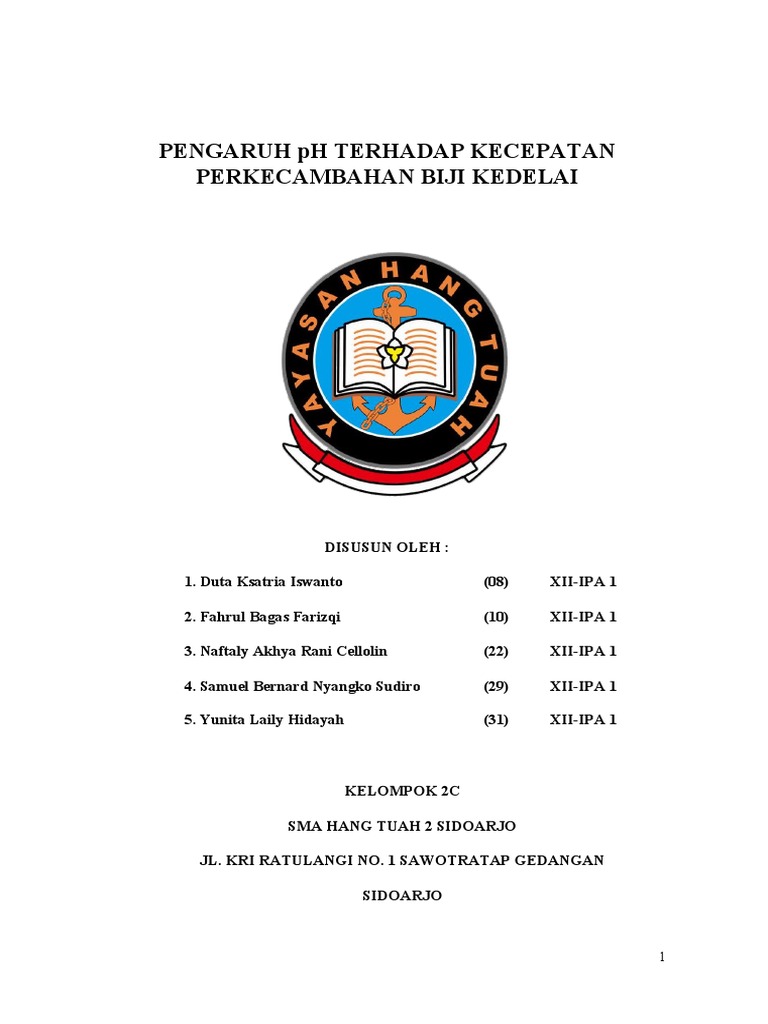 PENGARUH pH TERHADAP KECEPATAN PERKECAMBAHAN BIJI KEDELAI

YAYASAN HANG TUAH

DISUSUN OLEH :

1. Duta Ksatria Iswanto (08) XII-IPA 1

2. Fahrul Bagas Farizqi (10) XII-IPA 1

3. Naftaly Akhya Rani Cellolin (22) XII-IPA 1

4. Samuel Bernard Nyangko Sudiro (29) XII-IPA 1

5. Yunita Laily Hidayah (31) XII-IPA 1

KELOMPOK 2C

SMA HANG TUAH 2 SIDOARJO

JL. KRI RATULANGI NO. 1 SAWOTRATAP GEDANGAN

SIDOARJO

1